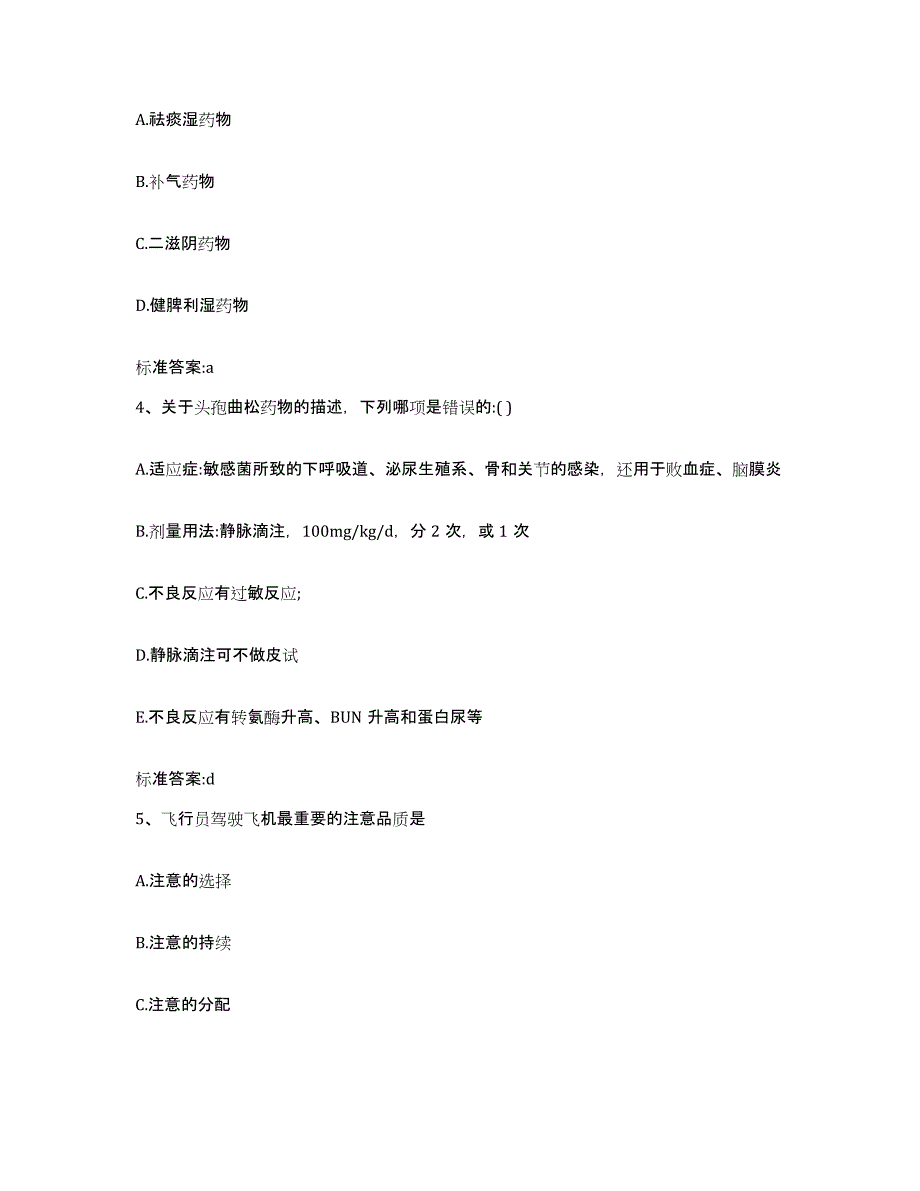 A.祛痰湿药物

B.补气药物

C.二滋阴药物

D.健脾利湿药物

标准答案:a

4、关于头孢曲松药物的描述，下列哪项是错误的:( )

A.适应症:敏感菌所致的下呼吸道、泌尿生殖系、骨和关节的感染，还用于败血症、脑膜炎

B.剂量用法:静脉滴注，100mg/kg/d，分 2 次，或 1 次

C.不良反应有过敏反应;

D.静脉滴注可不做皮试

E.不良反应有转氨酶升高、BUN 升高和蛋白尿等

标准答案:d

5、飞行员驾驶飞机最重要的注意品质是

A.注意的选择

B.注意的持续

C.注意的分配